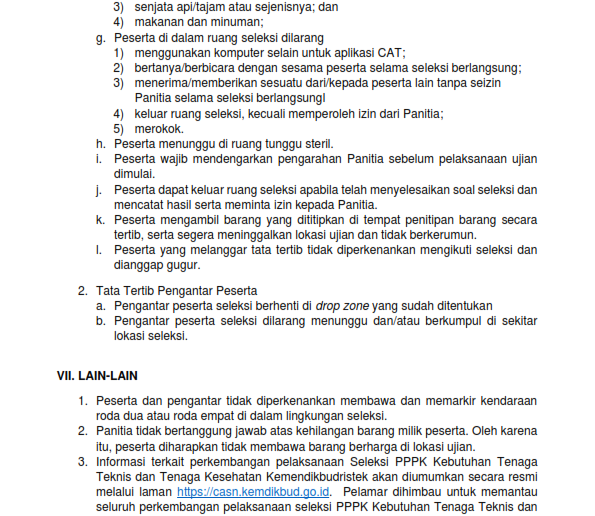 3) senjata api/tajam atau sejenisnya; dan
4) makanan dan minuman;
g. Peserta di dalam ruang seleksi dilarang
1) menggunakan komputer selain untuk aplikasi CAT;
2) bertanya/berbicara dengan sesama peserta selama seleksi berlangsung;
3) menerima/memberikan sesuatu dari/kepada peserta lain tanpa seizin Panitia selama seleksi berlangsungl
4) keluar ruang seleksi, kecuali memperoleh izin dari Panitia;
5) merokok.
h. Peserta menunggu di ruang tunggu steril.
i. Peserta wajib mendengarkan pengarahan Panitia sebelum pelaksanaan ujian dimulai.
j. Peserta dapat keluar ruang seleksi apabila telah menyelesaikan soal seleksi dan mencatat hasil serta meminta izin kepada Panitia.
k. Peserta mengambil barang yang dititipkan di tempat penitipan barang secara tertib, serta segera meninggalkan lokasi ujian dan tidak berkerumun.
l. Peserta yang melanggar tata tertib tidak diperkenankan mengikuti seleksi dan dianggap gugur.

2. Tata Tertib Pengantar Peserta
a. Pengantar peserta seleksi berhenti di drop zone yang sudah ditentukan
b. Pengantar peserta seleksi dilarang menunggu dan/atau berkumpul di sekitar lokasi seleksi.

VII. LAIN-LAIN

1. Peserta dan pengantar tidak diperkenankan membawa dan memarkir kendaraan roda dua atau roda empat di dalam lingkungan seleksi.
2. Panitia tidak bertanggung jawab atas kehilangan barang milik peserta. Oleh karena itu, peserta diharapkan tidak membawa barang berharga di lokasi ujian.
3. Informasi terkait perkembangan pelaksanaan Seleksi PPPK Kebutuhan Tenaga Teknis dan Tenaga Kesehatan Kemendikbudristek akan diumumkan secara resmi melalui laman https://casn.kemdikbud.go.id. Pelamar dihimbau untuk memantau seluruh perkembangan pelaksanaan seleksi PPPK Kebutuhan Tenaga Teknis dan